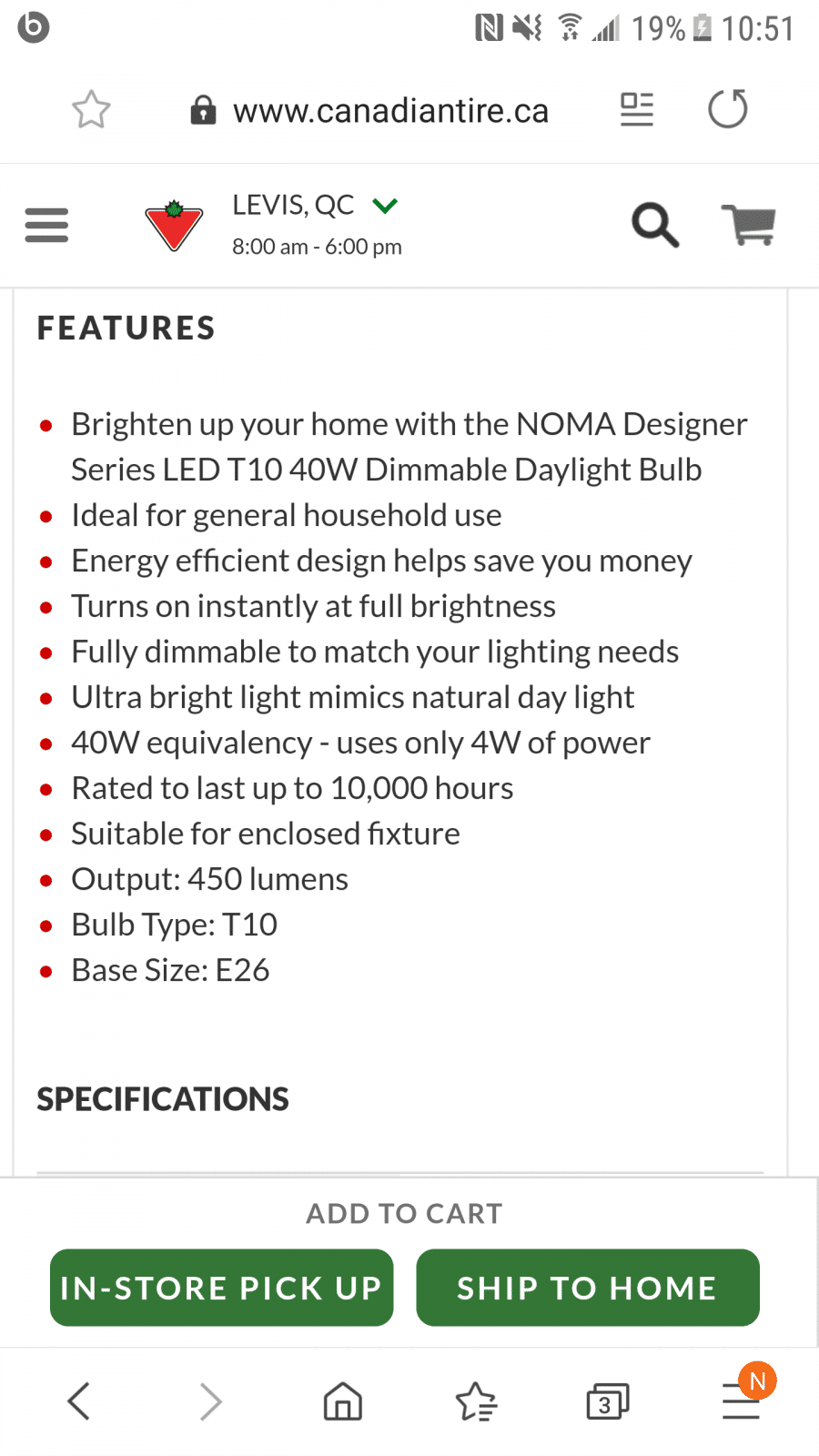 19% 10:51

www.canadiantire.ca

LEVIS, QC
8:00 am - 6:00 pm

FEATURES

- Brighten up your home with the NOMA Designer Series LED T10 40W Dimmable Daylight Bulb
- Ideal for general household use
- Energy efficient design helps save you money
- Turns on instantly at full brightness
- Fully dimmable to match your lighting needs
- Ultra bright light mimics natural day light
- 40W equivalency - uses only 4W of power
- Rated to last up to 10,000 hours
- Suitable for enclosed fixture
- Output: 450 lumens
- Bulb Type: T10
- Base Size: E26

SPECIFICATIONS

ADD TO CART

IN-STORE PICK UP

SHIP TO HOME

3

N